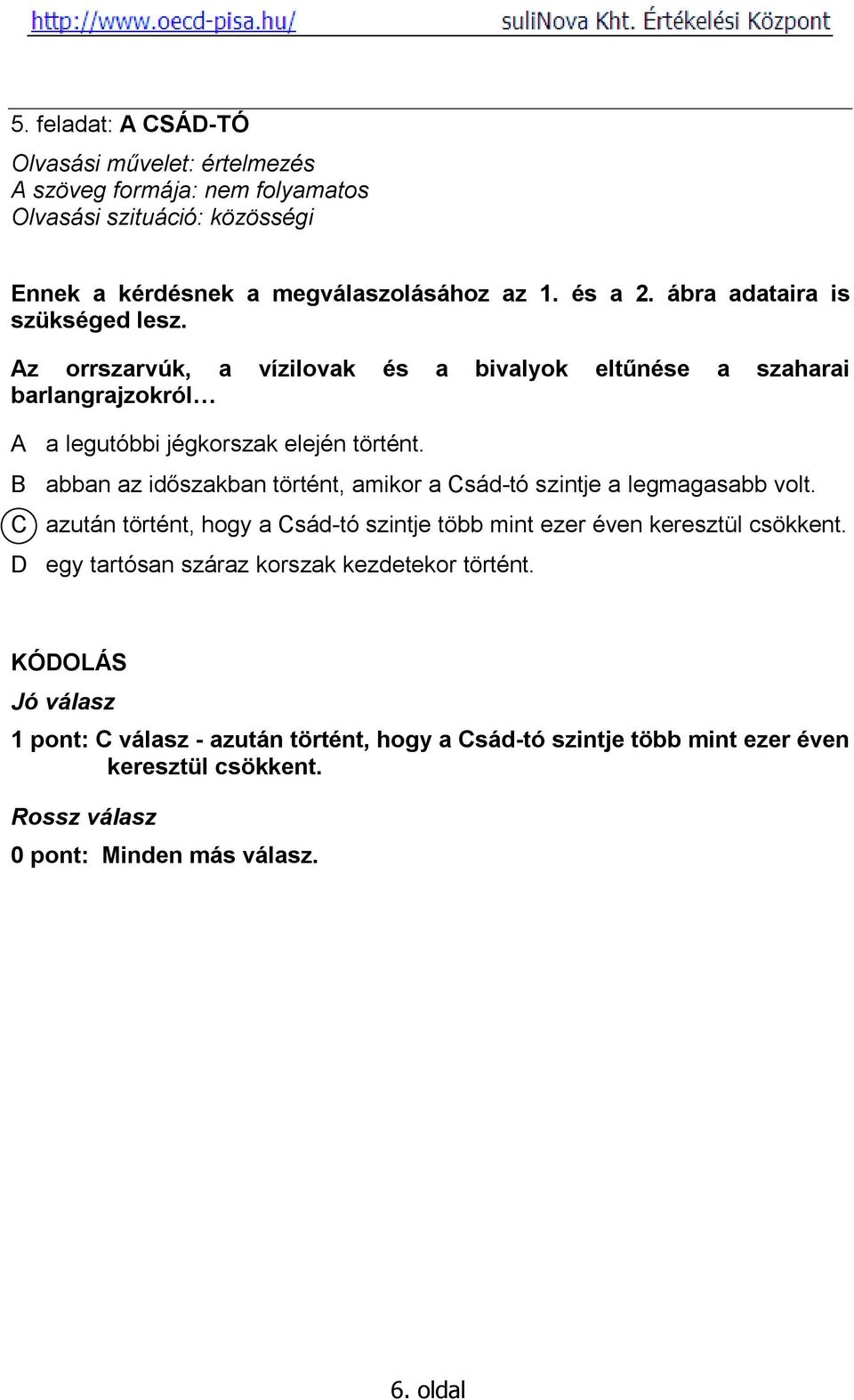 http://www.oecd-pisa.hu/ suliNova Kht. Értékelési Központ

5. feladat: A CSÁD-TÓ

Olvasási művelet: értelmezés
A szöveg formája: nem folyamatos
Olvasási szituáció: közösségi

Ennek a kérdésnek a megválaszolásához az 1. és a 2. ábra adataira is szükséged lesz.

Az orrszarvúk, a vízilovak és a bivalyok eltűnése a szaharai barlangrajzokról…

A a legutóbbi jégkorszak elején történt.

B abban az időszakban történt, amikor a Csád-tó szintje a legmagasabb volt.

C azután történt, hogy a Csád-tó szintje több mint ezer éven keresztül csökkent.

D egy tartósan száraz korszak kezdetekor történt.

KÓDOLÁS

Jó válasz

1 pont: C válasz - azután történt, hogy a Csád-tó szintje több mint ezer éven keresztül csökkent.

Rossz válasz

0 pont: Minden más válasz.

6. oldal